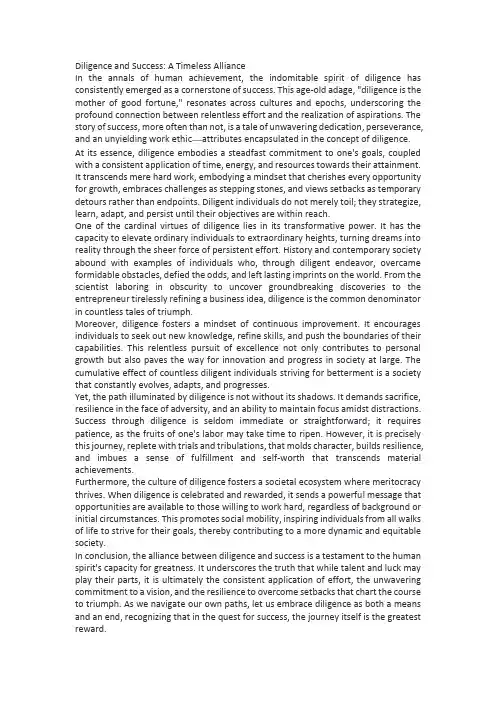 Diligence and Success: A Timeless Alliance

In the annals of human achievement, the indomitable spirit of diligence has consistently emerged as a cornerstone of success. This age-old adage, "diligence is the mother of good fortune," resonates across cultures and epochs, underscoring the profound connection between relentless effort and the realization of aspirations. The story of success, more often than not, is a tale of unwavering dedication, perseverance, and an unyielding work ethic—attributes encapsulated in the concept of diligence.

At its essence, diligence embodies a steadfast commitment to one's goals, coupled with a consistent application of time, energy, and resources towards their attainment. It transcends mere hard work, embodying a mindset that cherishes every opportunity for growth, embraces challenges as stepping stones, and views setbacks as temporary detours rather than endpoints. Diligent individuals do not merely toil; they strategize, learn, adapt, and persist until their objectives are within reach.

One of the cardinal virtues of diligence lies in its transformative power. It has the capacity to elevate ordinary individuals to extraordinary heights, turning dreams into reality through the sheer force of persistent effort. History and contemporary society abound with examples of individuals who, through diligent endeavor, overcame formidable obstacles, defied the odds, and left lasting imprints on the world. From the scientist laboring in obscurity to uncover groundbreaking discoveries to the entrepreneur tirelessly refining a business idea, diligence is the common denominator in countless tales of triumph.

Moreover, diligence fosters a mindset of continuous improvement. It encourages individuals to seek out new knowledge, refine skills, and push the boundaries of their capabilities. This relentless pursuit of excellence not only contributes to personal growth but also paves the way for innovation and progress in society at large. The cumulative effect of countless diligent individuals striving for betterment is a society that constantly evolves, adapts, and progresses.

Yet, the path illuminated by diligence is not without its shadows. It demands sacrifice, resilience in the face of adversity, and an ability to maintain focus amidst distractions. Success through diligence is seldom immediate or straightforward; it requires patience, as the fruits of one's labor may take time to ripen. However, it is precisely this journey, replete with trials and tribulations, that molds character, builds resilience, and imbues a sense of fulfillment and self-worth that transcends material achievements.

Furthermore, the culture of diligence fosters a societal ecosystem where meritocracy thrives. When diligence is celebrated and rewarded, it sends a powerful message that opportunities are available to those willing to work hard, regardless of background or initial circumstances. This promotes social mobility, inspiring individuals from all walks of life to strive for their goals, thereby contributing to a more dynamic and equitable society.

In conclusion, the alliance between diligence and success is a testament to the human spirit's capacity for greatness. It underscores the truth that while talent and luck may play their parts, it is ultimately the consistent application of effort, the unwavering commitment to a vision, and the resilience to overcome setbacks that chart the course to triumph. As we navigate our own paths, let us embrace diligence as both a means and an end, recognizing that in the quest for success, the journey itself is the greatest reward.